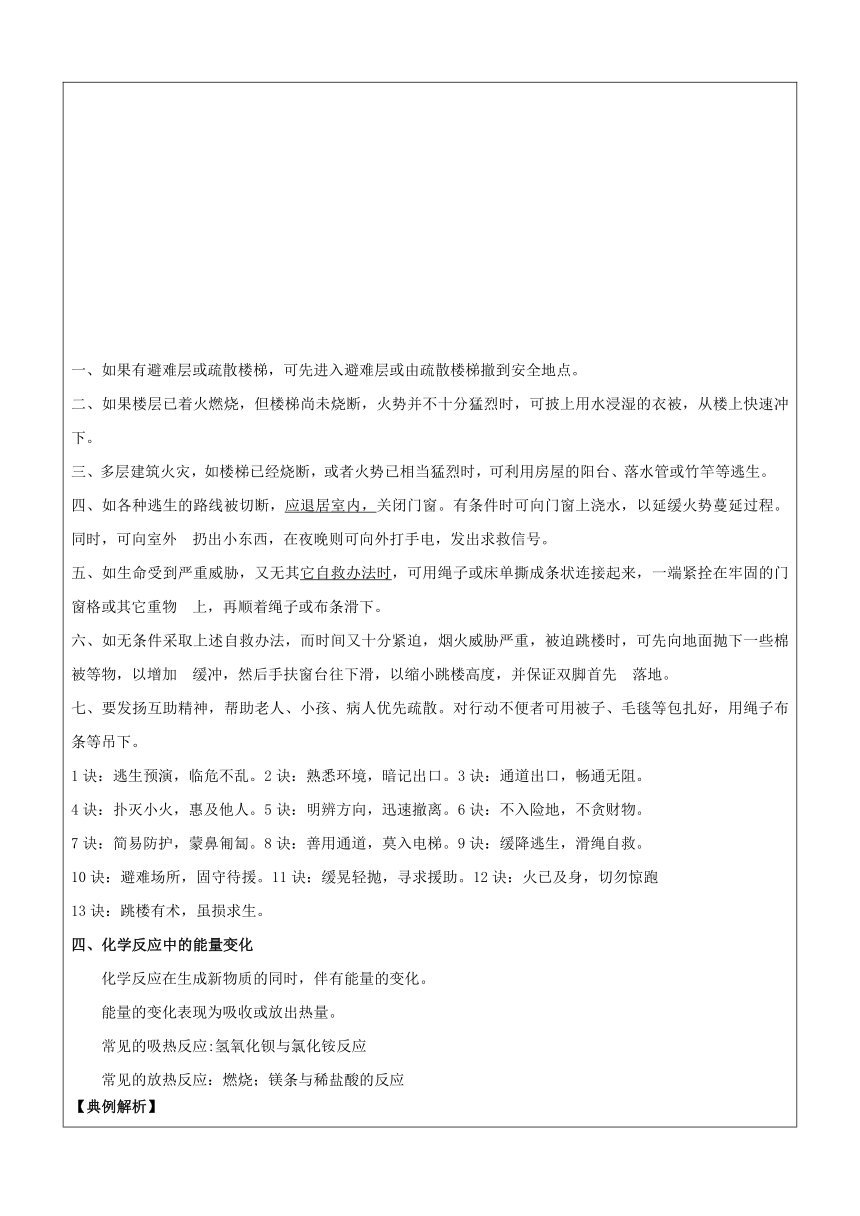 一、如果有避难层或疏散楼梯，可先进入避难层或由疏散楼梯撤到安全地点。

二、如果楼层已着火燃烧，但楼梯尚未烧断，火势并不十分猛烈时，可披上用水浸湿的衣被，从楼上快速冲下。

三、多层建筑火灾，如楼梯已经烧断，或者火势已相当猛烈时，可利用房屋的阳台、落水管或竹竿等逃生。

四、如各种逃生的路线被切断，应退居室内，关闭门窗。有条件时可向门窗上浇水，以延缓火势蔓延过程。同时，可向室外 扔出小东西，在夜晚则可向外打手电，发出求救信号。

五、如生命受到严重威胁，又无其它自救办法时，可用绳子或床单撕成条状连接起来，一端紧拴在牢固的门窗格或其它重物 上，再顺着绳子或布条滑下。

六、如无条件采取上述自救办法，而时间又十分紧迫，烟火威胁严重，被迫跳楼时，可先向地面抛下一些棉被等物，以增加 缓冲，然后手扶窗台往下滑，以缩小跳楼高度，并保证双脚首先 落地。

七、要发扬互助精神，帮助老人、小孩、病人优先疏散。对行动不便者可用被子、毛毯等包扎好，用绳子布条等吊下。

1 诀：逃生预演，临危不乱。2 诀：熟悉环境，暗记出口。3 诀：通道出口，畅通无阻。

4 诀：扑灭小火，惠及他人。5 诀：明辨方向，迅速撤离。6 诀：不入险地，不贪财物。

7 诀：简易防护，蒙鼻匍匐。8 诀：善用通道，莫入电梯。9 诀：缓降逃生，滑绳自救。

10 诀：避难场所，固守待援。11 诀：缓晃轻抛，寻求援助。12 诀：火已及身，切勿惊跑

13 诀：跳楼有术，虽损求生。

四、化学反应中的能量变化

化学反应在生成新物质的同时，伴有能量的变化。

能量的变化表现为吸收或放出热量。

常见的吸热反应:氢氧化钡与氯化铵反应

常见的放热反应：燃烧；镁条与稀盐酸的反应

【典例解析】